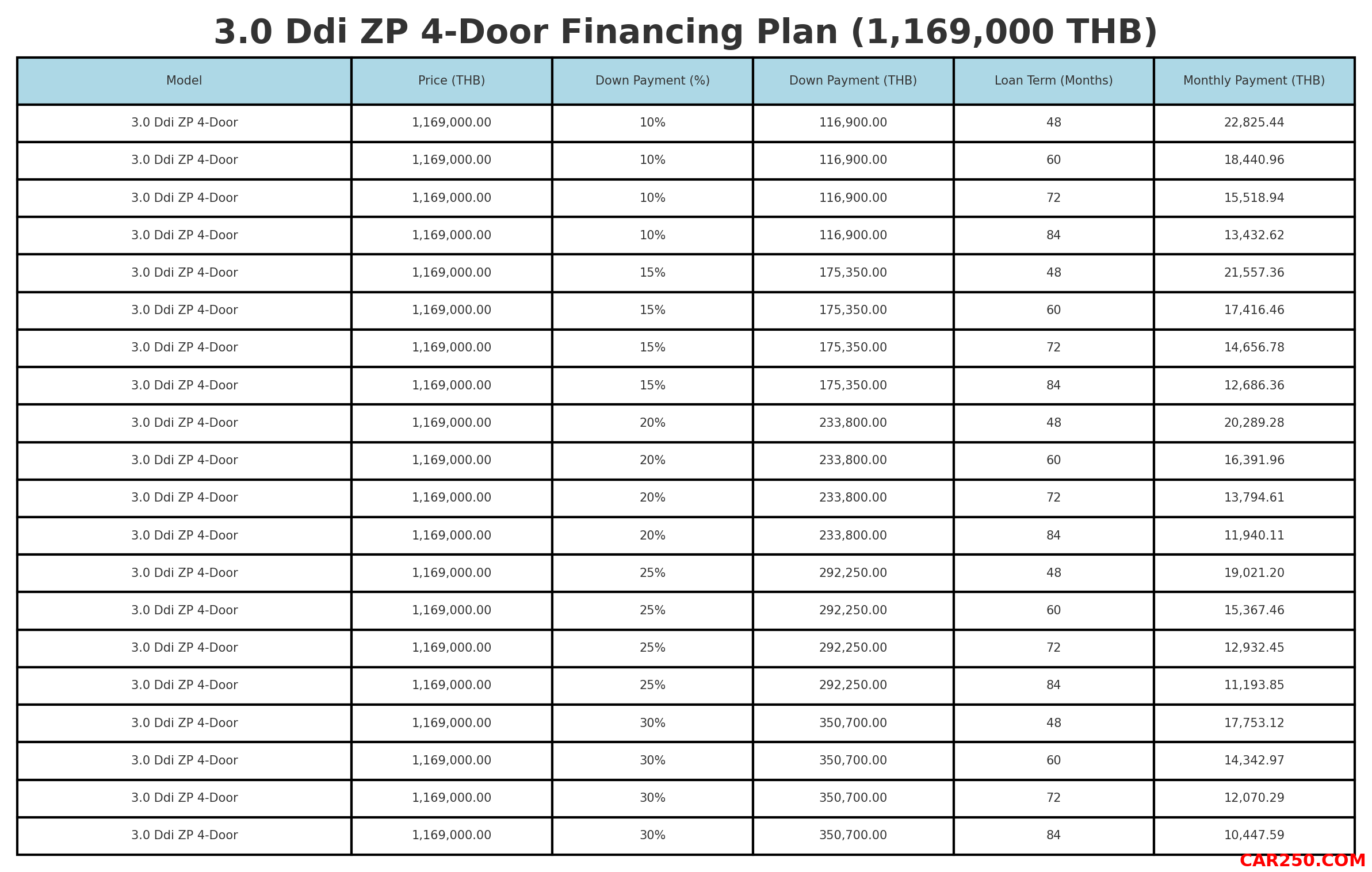 3.0 Ddi ZP 4-Door Financing Plan (1,169,000 THB)

| Model | Price (THB) | Down Payment (%) | Down Payment (THB) | Loan Term (Months) | Monthly Payment (THB) |
|---|---|---|---|---|---|
| 3.0 Ddi ZP 4-Door | 1,169,000.00 | 10% | 116,900.00 | 48 | 22,825.44 |
| 3.0 Ddi ZP 4-Door | 1,169,000.00 | 10% | 116,900.00 | 60 | 18,440.96 |
| 3.0 Ddi ZP 4-Door | 1,169,000.00 | 10% | 116,900.00 | 72 | 15,518.94 |
| 3.0 Ddi ZP 4-Door | 1,169,000.00 | 10% | 116,900.00 | 84 | 13,432.62 |
| 3.0 Ddi ZP 4-Door | 1,169,000.00 | 15% | 175,350.00 | 48 | 21,557.36 |
| 3.0 Ddi ZP 4-Door | 1,169,000.00 | 15% | 175,350.00 | 60 | 17,416.46 |
| 3.0 Ddi ZP 4-Door | 1,169,000.00 | 15% | 175,350.00 | 72 | 14,656.78 |
| 3.0 Ddi ZP 4-Door | 1,169,000.00 | 15% | 175,350.00 | 84 | 12,686.36 |
| 3.0 Ddi ZP 4-Door | 1,169,000.00 | 20% | 233,800.00 | 48 | 20,289.28 |
| 3.0 Ddi ZP 4-Door | 1,169,000.00 | 20% | 233,800.00 | 60 | 16,391.96 |
| 3.0 Ddi ZP 4-Door | 1,169,000.00 | 20% | 233,800.00 | 72 | 13,794.61 |
| 3.0 Ddi ZP 4-Door | 1,169,000.00 | 20% | 233,800.00 | 84 | 11,940.11 |
| 3.0 Ddi ZP 4-Door | 1,169,000.00 | 25% | 292,250.00 | 48 | 19,021.20 |
| 3.0 Ddi ZP 4-Door | 1,169,000.00 | 25% | 292,250.00 | 60 | 15,367.46 |
| 3.0 Ddi ZP 4-Door | 1,169,000.00 | 25% | 292,250.00 | 72 | 12,932.45 |
| 3.0 Ddi ZP 4-Door | 1,169,000.00 | 25% | 292,250.00 | 84 | 11,193.85 |
| 3.0 Ddi ZP 4-Door | 1,169,000.00 | 30% | 350,700.00 | 48 | 17,753.12 |
| 3.0 Ddi ZP 4-Door | 1,169,000.00 | 30% | 350,700.00 | 60 | 14,342.97 |
| 3.0 Ddi ZP 4-Door | 1,169,000.00 | 30% | 350,700.00 | 72 | 12,070.29 |
| 3.0 Ddi ZP 4-Door | 1,169,000.00 | 30% | 350,700.00 | 84 | 10,447.59 |

CAR250.COM